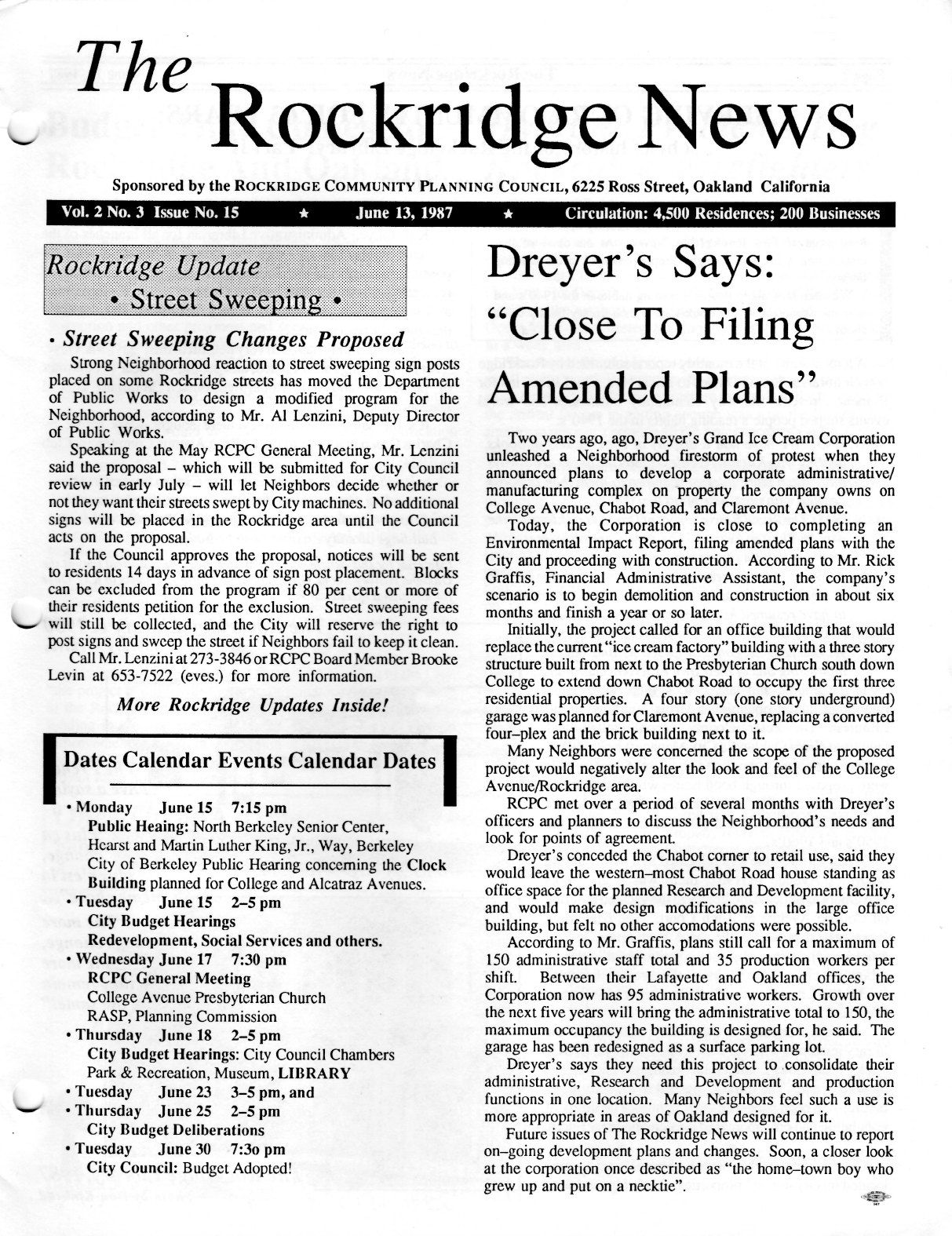 The Rockridge News

Sponsored by the ROCKRIDGE COMMUNITY PLANNING COUNCIL, 6225 Ross Street, Oakland California

Vol. 2 No. 3 Issue No. 15 ★ June 13, 1987 ★ Circulation: 4,500 Residences; 200 Businesses

Rockridge Update
• Street Sweeping •

• Street Sweeping Changes Proposed

Strong Neighborhood reaction to street sweeping sign posts placed on some Rockridge streets has moved the Department of Public Works to design a modified program for the Neighborhood, according to Mr. Al Lenzini, Deputy Director of Public Works.

Speaking at the May RCPC General Meeting, Mr. Lenzini said the proposal – which will be submitted for City Council review in early July – will let Neighbors decide whether or not they want their streets swept by City machines. No additional signs will be placed in the Rockridge area until the Council acts on the proposal.

If the Council approves the proposal, notices will be sent to residents 14 days in advance of sign post placement. Blocks can be excluded from the program if 80 per cent or more of their residents petition for the exclusion. Street sweeping fees will still be collected, and the City will reserve the right to post signs and sweep the street if Neighbors fail to keep it clean.

Call Mr. Lenzini at 273-3846 or RCPC Board Member Brooke Levin at 653-7522 (eves.) for more information.

More Rockridge Updates Inside!

Dates Calendar Events Calendar Dates

• Monday June 15 7:15 pm
Public Heaing: North Berkeley Senior Center, Hearst and Martin Luther King, Jr., Way, Berkeley
City of Berkeley Public Hearing concerning the Clock Building planned for College and Alcatraz Avenues.
• Tuesday June 15 2–5 pm
City Budget Hearings
Redevelopment, Social Services and others.
• Wednesday June 17 7:30 pm
RCPC General Meeting
College Avenue Presbyterian Church
RASP, Planning Commission
• Thursday June 18 2–5 pm
City Budget Hearings: City Council Chambers
Park & Recreation, Museum, LIBRARY
• Tuesday June 23 3–5 pm, and
• Thursday June 25 2–5 pm
City Budget Deliberations
• Tuesday June 30 7:3o pm
City Council: Budget Adopted!

Dreyer's Says: "Close To Filing Amended Plans"

Two years ago, ago, Dreyer's Grand Ice Cream Corporation unleashed a Neighborhood firestorm of protest when they announced plans to develop a corporate administrative/ manufacturing complex on property the company owns on College Avenue, Chabot Road, and Claremont Avenue.

Today, the Corporation is close to completing an Environmental Impact Report, filing amended plans with the City and proceeding with construction. According to Mr. Rick Graffis, Financial Administrative Assistant, the company's scenario is to begin demolition and construction in about six months and finish a year or so later.

Initially, the project called for an office building that would replace the current "ice cream factory" building with a three story structure built from next to the Presbyterian Church south down College to extend down Chabot Road to occupy the first three residential properties. A four story (one story underground) garage was planned for Claremont Avenue, replacing a converted four–plex and the brick building next to it.

Many Neighbors were concerned the scope of the proposed project would negatively alter the look and feel of the College Avenue/Rockridge area.

RCPC met over a period of several months with Dreyer's officers and planners to discuss the Neighborhood's needs and look for points of agreement.

Dreyer's conceded the Chabot corner to retail use, said they would leave the western–most Chabot Road house standing as office space for the planned Research and Development facility, and would make design modifications in the large office building, but felt no other accomodations were possible.

According to Mr. Graffis, plans still call for a maximum of 150 administrative staff total and 35 production workers per shift. Between their Lafayette and Oakland offices, the Corporation now has 95 administrative workers. Growth over the next five years will bring the administrative total to 150, the maximum occupancy the building is designed for, he said. The garage has been redesigned as a surface parking lot.

Dreyer's says they need this project to consolidate their administrative, Research and Development and production functions in one location. Many Neighbors feel such a use is more appropriate in areas of Oakland designed for it.

Future issues of The Rockridge News will continue to report on–going development plans and changes. Soon, a closer look at the corporation once described as "the home–town boy who grew up and put on a necktie".